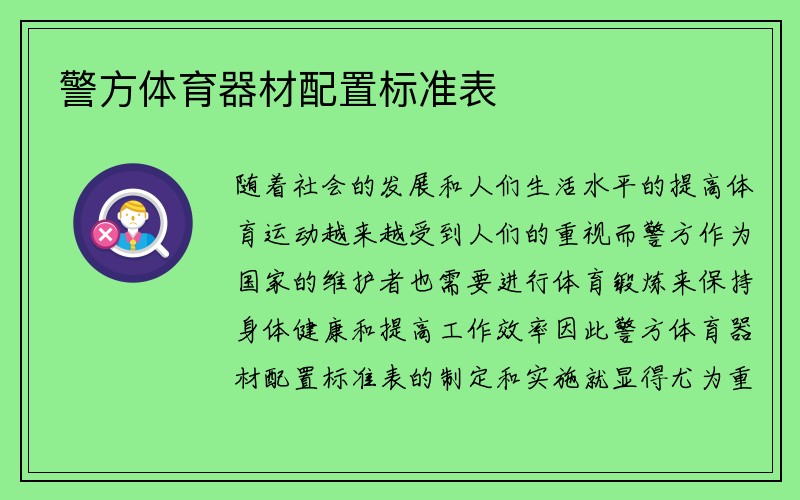 警方体育器材配置标准表

随着社会的发展和人们生活水平的提高体育运动越来越受到人们的重视而警方作为国家的维护者也需要进行体育锻炼来保持身体健康和提高工作效率因此警方体育器材配置标准表的制定和实施就显得尤为重